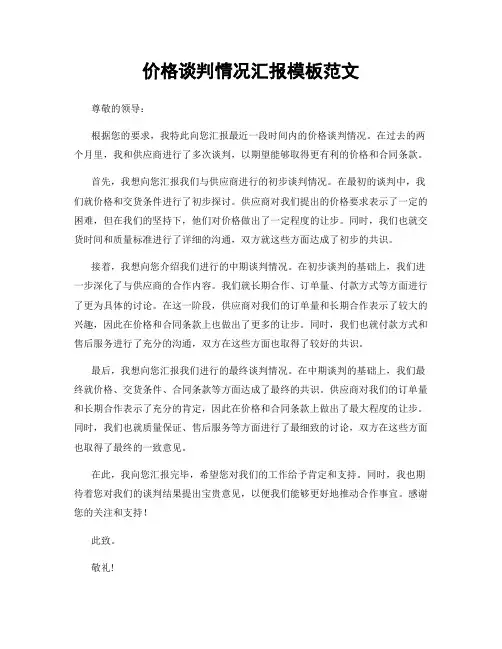 价格谈判情况汇报模板范文

尊敬的领导：

根据您的要求，我特此向您汇报最近一段时间内的价格谈判情况。在过去的两个月里，我和供应商进行了多次谈判，以期望能够取得更有利的价格和合同条款。

首先，我想向您汇报我们与供应商进行的初步谈判情况。在最初的谈判中，我们就价格和交货条件进行了初步探讨。供应商对我们提出的价格要求表示了一定的困难，但在我们的坚持下，他们对价格做出了一定程度的让步。同时，我们也就交货时间和质量标准进行了详细的沟通，双方就这些方面达成了初步的共识。

接着，我想向您介绍我们进行的中期谈判情况。在初步谈判的基础上，我们进一步深化了与供应商的合作内容。我们就长期合作、订单量、付款方式等方面进行了更为具体的讨论。在这一阶段，供应商对我们的订单量和长期合作表示了较大的兴趣，因此在价格和合同条款上也做出了更多的让步。同时，我们也就付款方式和售后服务进行了充分的沟通，双方在这些方面也取得了较好的共识。

最后，我想向您汇报我们进行的最终谈判情况。在中期谈判的基础上，我们最终就价格、交货条件、合同条款等方面达成了最终的共识。供应商对我们的订单量和长期合作表示了充分的肯定，因此在价格和合同条款上做出了最大程度的让步。同时，我们也就质量保证、售后服务等方面进行了最细致的讨论，双方在这些方面也取得了最终的一致意见。

在此，我向您汇报完毕，希望您对我们的工作给予肯定和支持。同时，我也期待着您对我们的谈判结果提出宝贵意见，以便我们能够更好地推动合作事宜。感谢您的关注和支持！

此致。

敬礼！